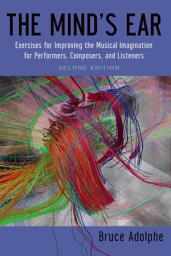 THE MIND'S EAR

Exercises for Improving the Musical Imagination for Performers, Composers, and Listeners

SECOND EDITION

Bruce Adolphe